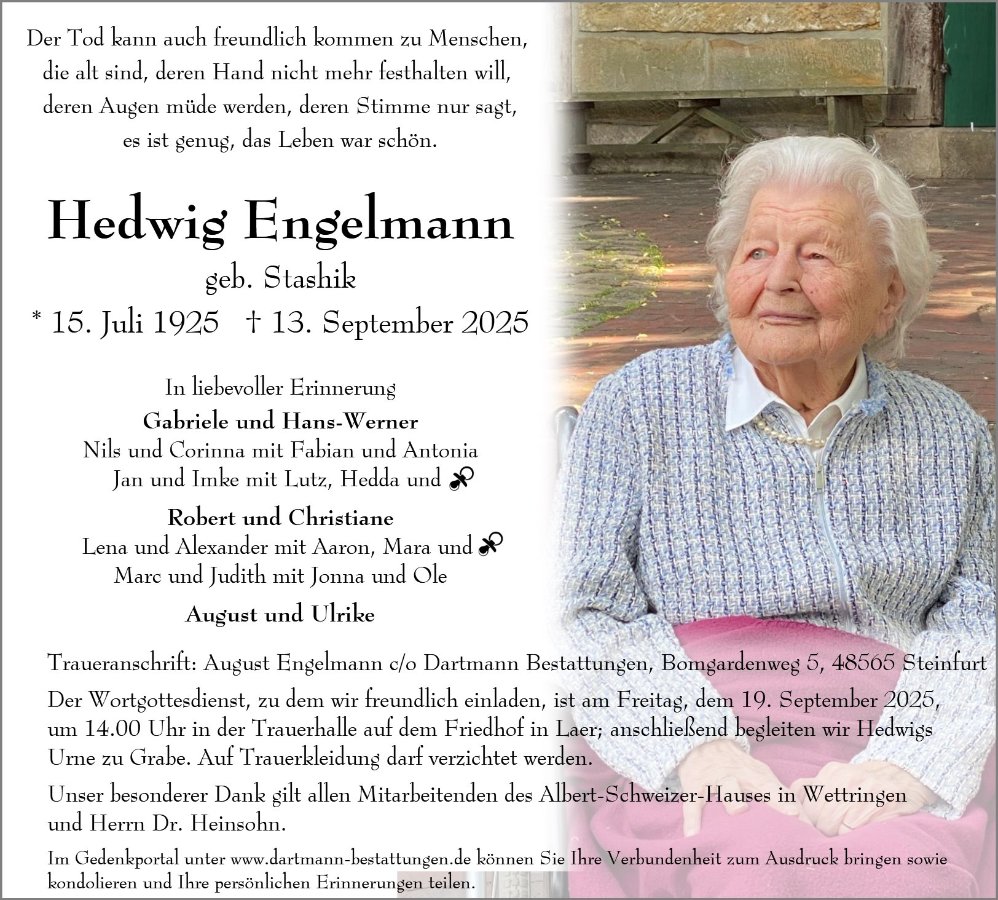 Der Tod kann auch freundlich kommen zu Menschen,
die alt sind, deren Hand nicht mehr festhalten will,
deren Augen müde werden, deren Stimme nur sagt,
es ist genug, das Leben war schön.

Hedwig Engelmann

geb. Stashik

* 15. Juli 1925 † 13. September 2025

In liebevoller Erinnerung

Gabriele und Hans-Werner
Nils und Corinna mit Fabian und Antonia
Jan und Imke mit Lutz, Hedda und

Robert und Christiane
Lena und Alexander mit Aaron, Mara und
Marc und Judith mit Jonna und Ole

August und Ulrike

Traueranschrift: August Engelmann c/o Dartmann Bestattungen, Bomgardenweg 5, 48565 Steinfurt

Der Wortgottesdienst, zu dem wir freundlich einladen, ist am Freitag, dem 19. September 2025, um 14.00 Uhr in der Trauerhalle auf dem Friedhof in Laer; anschließend begleiten wir Hedwigs Urne zu Grabe. Auf Trauerkleidung darf verzichtet werden.

Unser besonderer Dank gilt allen Mitarbeitenden des Albert-Schweizer-Hauses in Wettringen und Herrn Dr. Heinsohn.

Im Gedenkportal unter www.dartmann-bestattungen.de können Sie Ihre Verbundenheit zum Ausdruck bringen sowie kondolieren und Ihre persönlichen Erinnerungen teilen.